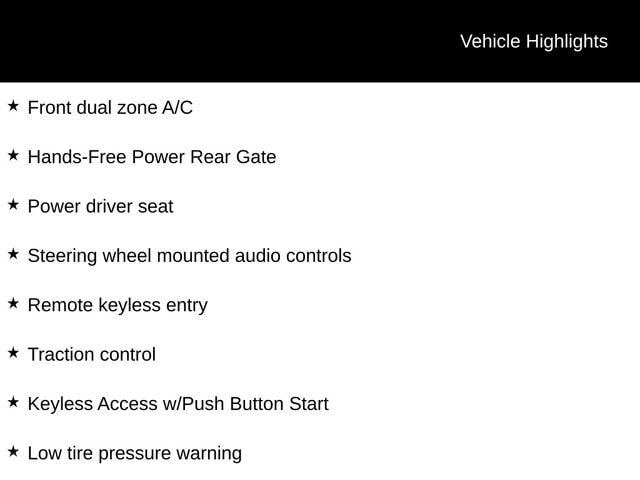 Vehicle Highlights

★ Front dual zone A/C

★ Hands-Free Power Rear Gate

★ Power driver seat

★ Steering wheel mounted audio controls

★ Remote keyless entry

★ Traction control

★ Keyless Access w/Push Button Start

★ Low tire pressure warning